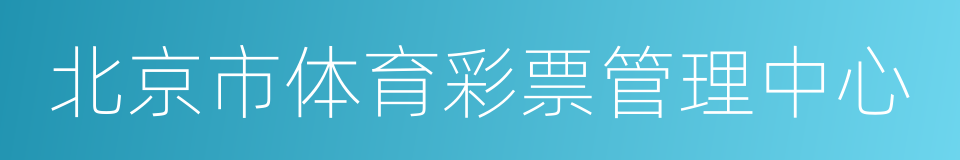 北京市体育彩票管理中心